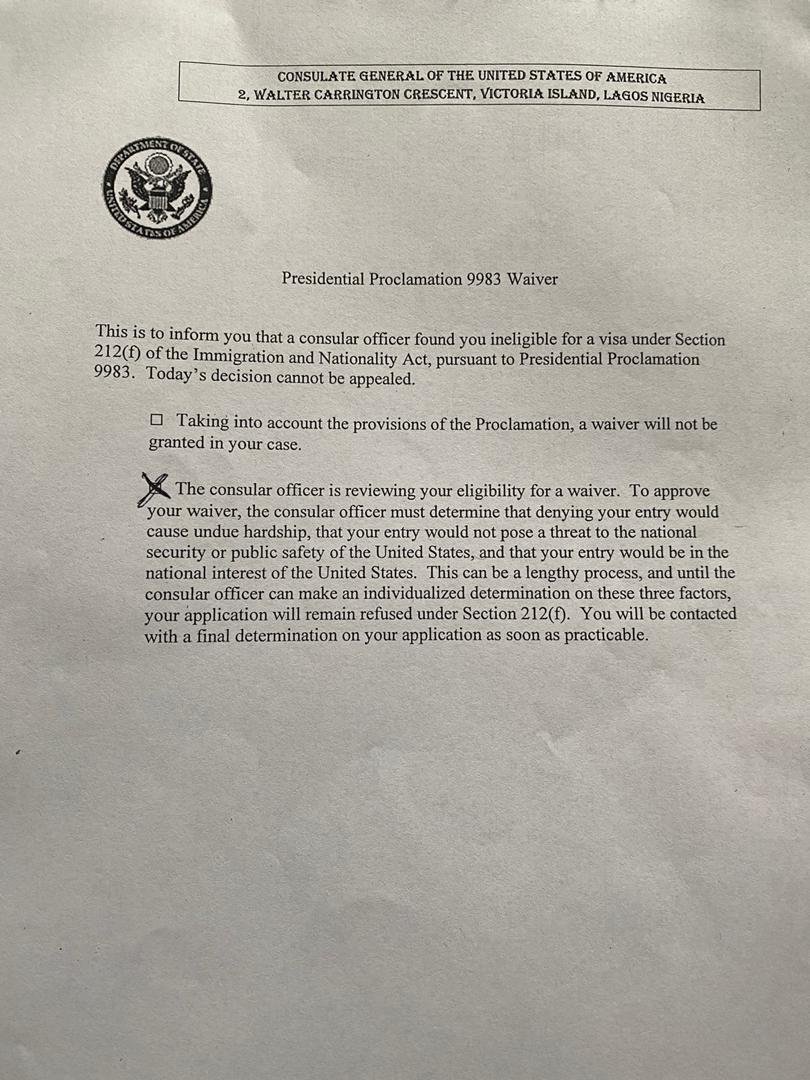 CONSULATE GENERAL OF THE UNITED STATES OF AMERICA
2, WALTER CARRINGTON CRESCENT, VICTORIA ISLAND, LAGOS NIGERIA

DEPARTMENT OF STATE
UNITED STATES OF AMERICA

Presidential Proclamation 9983 Waiver

This is to inform you that a consular officer found you ineligible for a visa under Section 212(f) of the Immigration and Nationality Act, pursuant to Presidential Proclamation 9983. Today's decision cannot be appealed.

☐ Taking into account the provisions of the Proclamation, a waiver will not be granted in your case.

X The consular officer is reviewing your eligibility for a waiver. To approve your waiver, the consular officer must determine that denying your entry would cause undue hardship, that your entry would not pose a threat to the national security or public safety of the United States, and that your entry would be in the national interest of the United States. This can be a lengthy process, and until the consular officer can make an individualized determination on these three factors, your application will remain refused under Section 212(f). You will be contacted with a final determination on your application as soon as practicable.